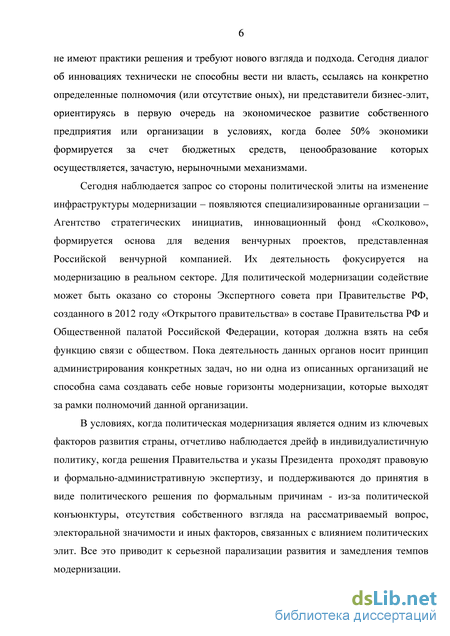 6

не имеют практики решения и требуют нового взгляда и подхода. Сегодня диалог об инновациях технически не способны вести ни власть, ссылаясь на конкретно определенные полномочия (или отсутствие оных), ни представители бизнес-элит, ориентируясь в первую очередь на экономическое развитие собственного предприятия или организации в условиях, когда более 50% экономики формируется за счет бюджетных средств, ценообразование которых осуществляется, зачастую, нерыночными механизмами.

Сегодня наблюдается запрос со стороны политической элиты на изменение инфраструктуры модернизации – появляются специализированные организации – Агентство стратегических инициатив, инновационный фонд «Сколково», формируется основа для ведения венчурных проектов, представленная Российской венчурной компанией. Их деятельность фокусируется на модернизацию в реальном секторе. Для политической модернизации содействие может быть оказано со стороны Экспертного совета при Правительстве РФ, созданного в 2012 году «Открытого правительства» в составе Правительства РФ и Общественной палатой Российской Федерации, которая должна взять на себя функцию связи с обществом. Пока деятельность данных органов носит принцип администрирования конкретных задач, но ни одна из описанных организаций не способна сама создавать себе новые горизонты модернизации, которые выходят за рамки полномочий данной организации.

В условиях, когда политическая модернизация является одним из ключевых факторов развития страны, отчетливо наблюдается дрейф в индивидуалистичную политику, когда решения Правительства и указы Президента проходят правовую и формально-административную экспертизу, и поддерживаются до принятия в виде политического решения по формальным причинам - из-за политической конъюнктуры, отсутствия собственного взгляда на рассматриваемый вопрос, электоральной значимости и иных факторов, связанных с влиянием политических элит. Все это приводит к серьезной парализации развития и замедления темпов модернизации.

dsLib.net
библиотека диссертаций